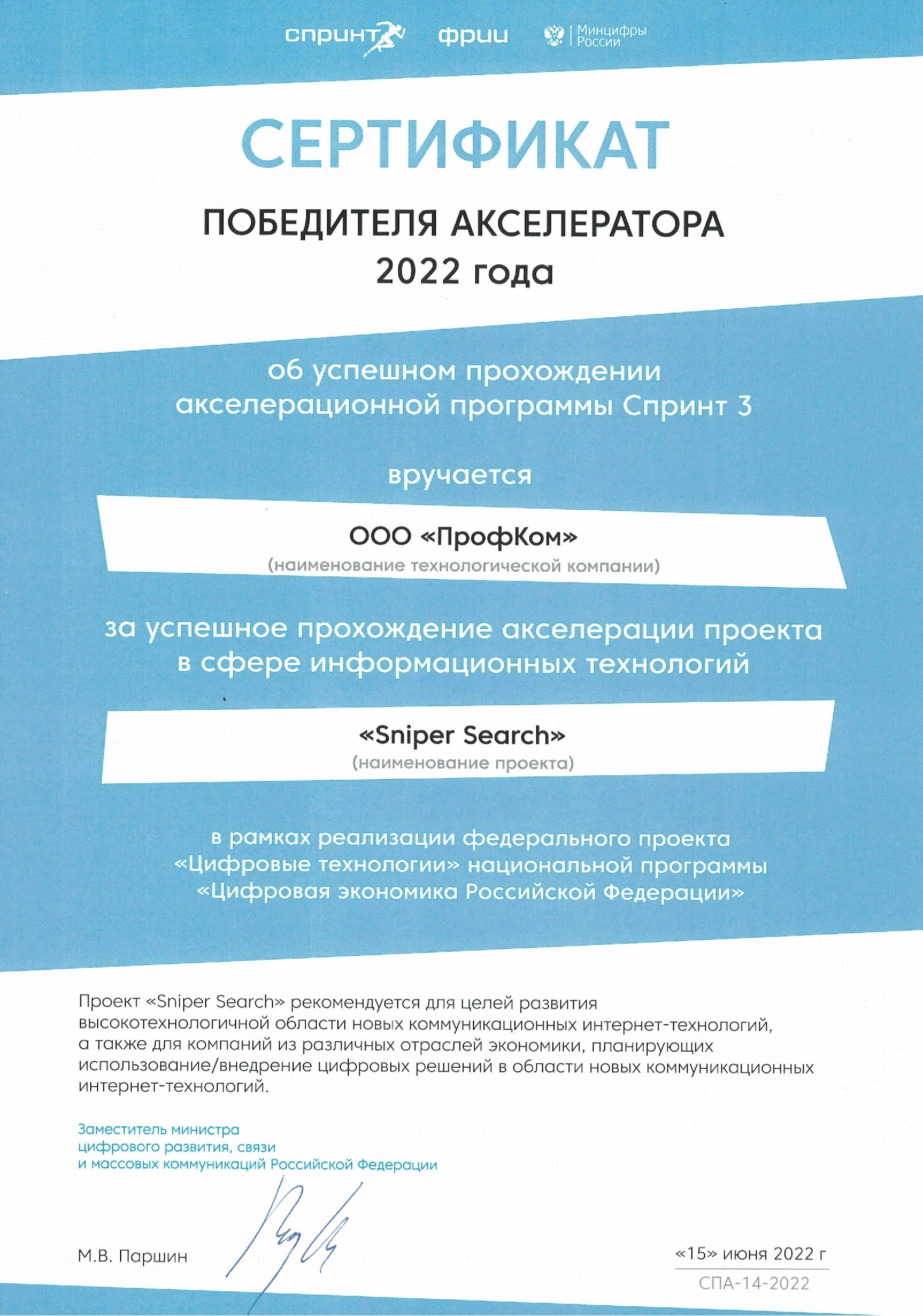 спринт фрии Минцифры России

СЕРТИФИКАТ

ПОБЕДИТЕЛЯ АКСЕЛЕРАТОРА 2022 года

об успешном прохождении акселерационной программы Спринт 3

вручается

ООО «ПрофКом»
(наименование технологической компании)

за успешное прохождение акселерации проекта в сфере информационных технологий

«Sniper Search»
(наименование проекта)

в рамках реализации федерального проекта «Цифровые технологии» национальной программы «Цифровая экономика Российской Федерации»

Проект «Sniper Search» рекомендуется для целей развития высокотехнологичной области новых коммуникационных интернет-технологий, а также для компаний из различных отраслей экономики, планирующих использование/внедрение цифровых решений в области новых коммуникационных интернет-технологий.

Заместитель министра цифрового развития, связи и массовых коммуникаций Российской Федерации

М.В. Паршин

«15» июня 2022 г

СПА-14-2022